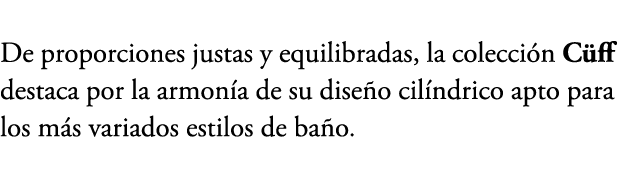 De proporciones justas y equilibradas, la colección Cüff destaca por la armonía de su diseño cilíndrico apto para los más variados estilos de baño.